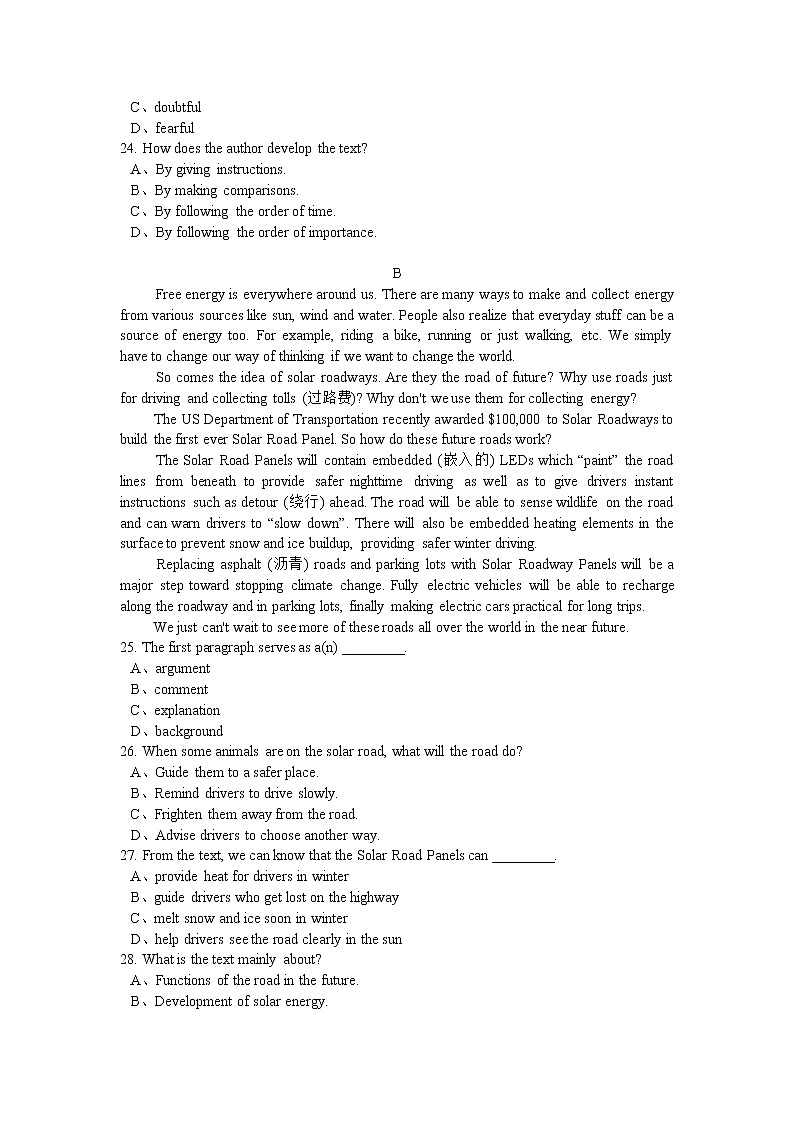 C、doubtful
D、fearful
24. How does the author develop the text?
A、By giving instructions.
B、By making comparisons.
C、By following the order of time.
D、By following the order of importance.

B

Free energy is everywhere around us. There are many ways to make and collect energy from various sources like sun, wind and water. People also realize that everyday stuff can be a source of energy too. For example, riding a bike, running or just walking, etc. We simply have to change our way of thinking if we want to change the world.

So comes the idea of solar roadways. Are they the road of future? Why use roads just for driving and collecting tolls (过路费)? Why don't we use them for collecting energy?

The US Department of Transportation recently awarded $100,000 to Solar Roadways to build the first ever Solar Road Panel. So how do these future roads work?

The Solar Road Panels will contain embedded (嵌入的) LEDs which “paint” the road lines from beneath to provide safer nighttime driving as well as to give drivers instant instructions such as detour (绕行) ahead. The road will be able to sense wildlife on the road and can warn drivers to “slow down”. There will also be embedded heating elements in the surface to prevent snow and ice buildup, providing safer winter driving.

Replacing asphalt (沥青) roads and parking lots with Solar Roadway Panels will be a major step toward stopping climate change. Fully electric vehicles will be able to recharge along the roadway and in parking lots, finally making electric cars practical for long trips.

We just can't wait to see more of these roads all over the world in the near future.
25. The first paragraph serves as a(n) _________.
A、argument
B、comment
C、explanation
D、background
26. When some animals are on the solar road, what will the road do?
A、Guide them to a safer place.
B、Remind drivers to drive slowly.
C、Frighten them away from the road.
D、Advise drivers to choose another way.
27. From the text, we can know that the Solar Road Panels can _________.
A、provide heat for drivers in winter
B、guide drivers who get lost on the highway
C、melt snow and ice soon in winter
D、help drivers see the road clearly in the sun
28. What is the text mainly about?
A、Functions of the road in the future.
B、Development of solar energy.